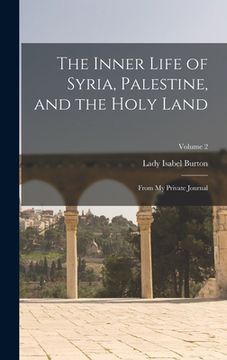 The Inner Life of Syria, Palestine, and the Holy Land

Volume 2

Lady Isabel Burton

From My Private Journal